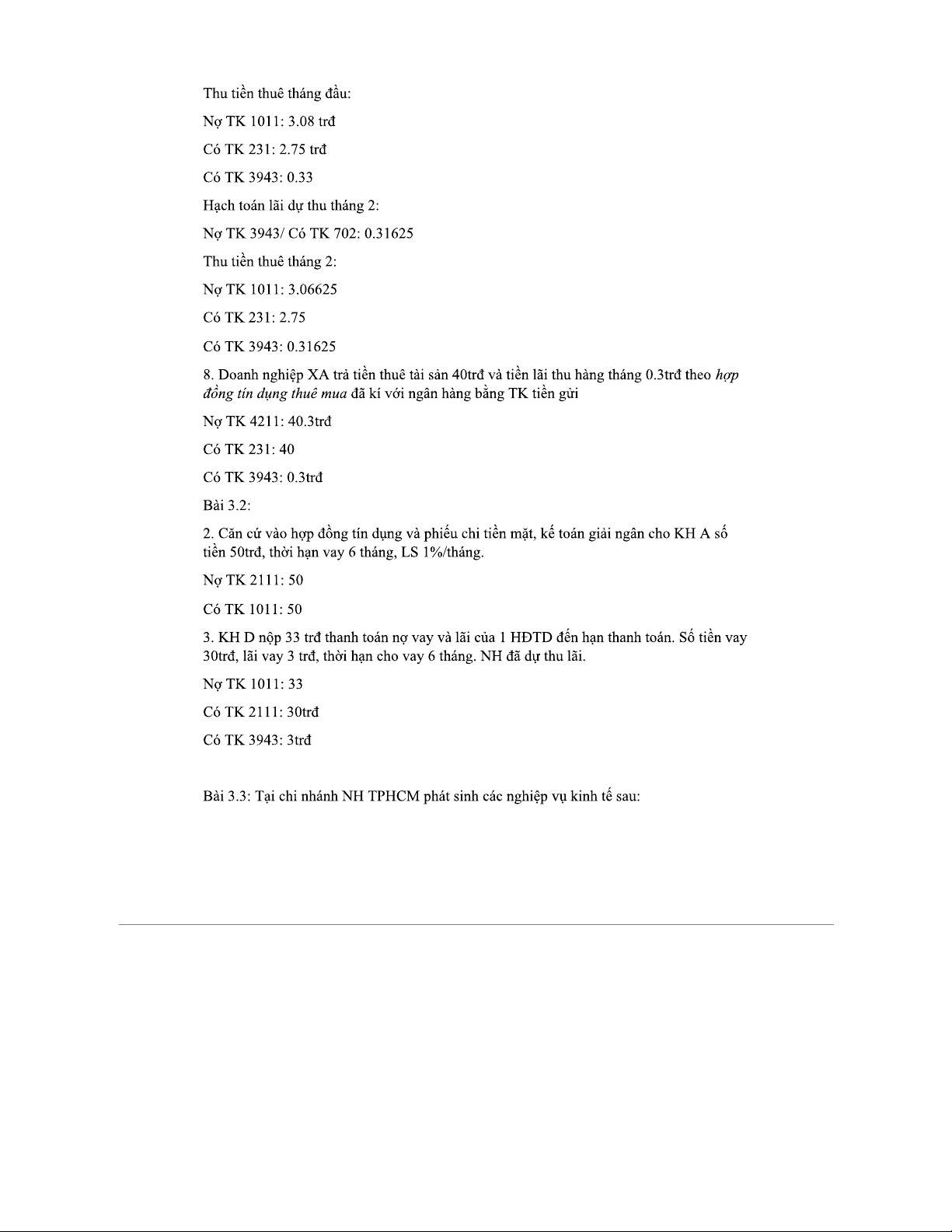 Thu tiền thuê tháng đầu:

Nợ TK 1011: 3.08 trđ

Có TK 231: 2.75 trđ

Có TK 3943: 0.33

Hạch toán lãi dự thu tháng 2:

Nợ TK 3943/ Có TK 702: 0.31625

Thu tiền thuê tháng 2:

Nợ TK 1011: 3.06625

Có TK 231: 2.75

Có TK 3943: 0.31625

8. Doanh nghiệp XA trả tiền thuê tài sản 40trđ và tiền lãi thu hàng tháng 0.3trđ theo hợp đồng tín dụng thuê mua đã kí với ngân hàng bằng TK tiền gửi

Nợ TK 4211: 40.3trđ

Có TK 231: 40

Có TK 3943: 0.3trđ

Bài 3.2:

2. Căn cứ vào hợp đồng tín dụng và phiếu chi tiền mặt, kế toán giải ngân cho KH A số tiền 50trđ, thời hạn vay 6 tháng, LS 1%/tháng.

Nợ TK 2111: 50

Có TK 1011: 50

3. KH D nộp 33 trđ thanh toán nợ vay và lãi của 1 HĐTD đến hạn thanh toán. Số tiền vay 30trđ, lãi vay 3 trđ, thời hạn cho vay 6 tháng. NH đã dự thu lãi.

Nợ TK 1011: 33

Có TK 2111: 30trđ

Có TK 3943: 3trđ

Bài 3.3: Tại chi nhánh NH TPHCM phát sinh các nghiệp vụ kinh tế sau: